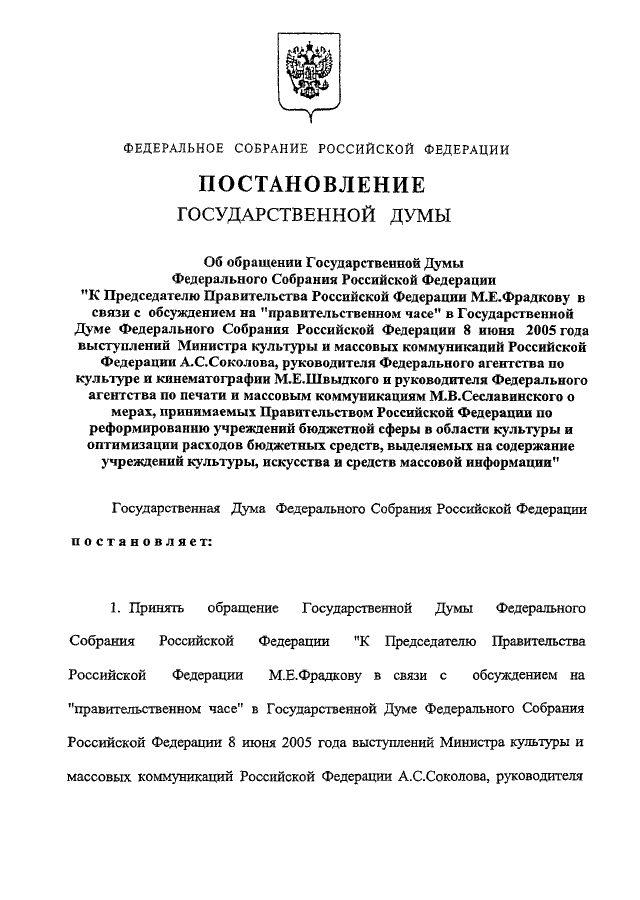 ФЕДЕРАЛЬНОЕ СОБРАНИЕ РОССИЙСКОЙ ФЕДЕРАЦИИ

ПОСТАНОВЛЕНИЕ
ГОСУДАРСТВЕННОЙ ДУМЫ

Об обращении Государственной Думы Федерального Собрания Российской Федерации "К Председателю Правительства Российской Федерации М.Е.Фрадкову в связи с обсуждением на "правительственном часе" в Государственной Думе Федерального Собрания Российской Федерации 8 июня 2005 года выступлений Министра культуры и массовых коммуникаций Российской Федерации А.С.Соколова, руководителя Федерального агентства по культуре и кинематографии М.Е.Швыдкого и руководителя Федерального агентства по печати и массовым коммуникациям М.В.Сеславинского о мерах, принимаемых Правительством Российской Федерации по реформированию учреждений бюджетной сферы в области культуры и оптимизации расходов бюджетных средств, выделяемых на содержание учреждений культуры, искусства и средств массовой информации"

Государственная Дума Федерального Собрания Российской Федерации

постановляет:

1. Принять обращение Государственной Думы Федерального Собрания Российской Федерации "К Председателю Правительства Российской Федерации М.Е.Фрадкову в связи с обсуждением на "правительственном часе" в Государственной Думе Федерального Собрания Российской Федерации 8 июня 2005 года выступлений Министра культуры и массовых коммуникаций Российской Федерации А.С.Соколова, руководителя